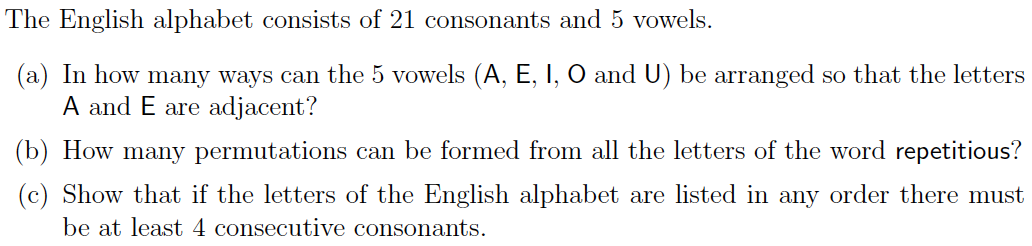 The English alphabet consists of 21 consonants and 5 vowels.

(a) In how many ways can the 5 vowels (A, E, I, O and U) be arranged so that the letters A and E are adjacent?

(b) How many permutations can be formed from all the letters of the word repetitious?

(c) Show that if the letters of the English alphabet are listed in any order there must be at least 4 consecutive consonants.